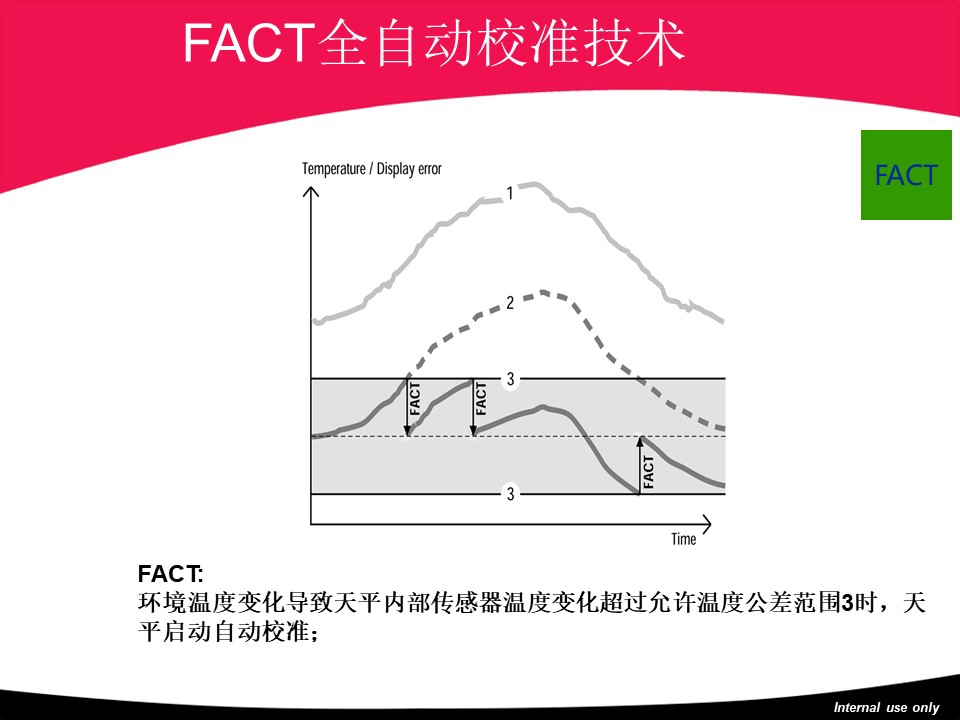 FACT全自动校准技术

FACT

Temperature / Display error

1

2

3

FACT

FACT

FACT

3

Time

FACT:
环境温度变化导致天平内部传感器温度变化超过允许温度公差范围3时，天平启动自动校准；

Internal use only